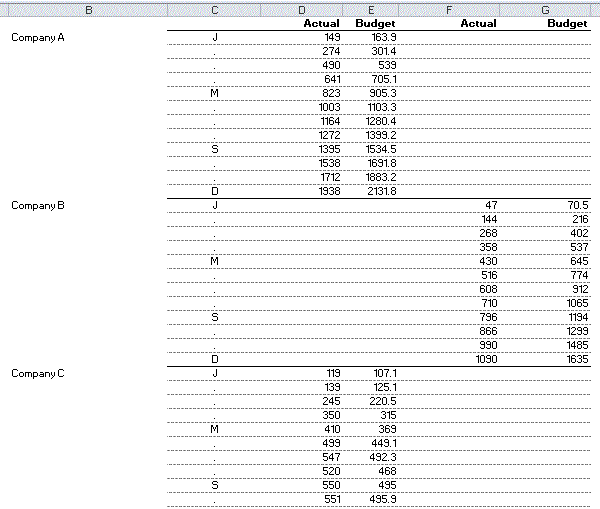 | B | C | D | E | F | G |
|---|---|---|---|---|---|
| | | Actual | Budget | Actual | Budget |
| Company A | J | 149 | 163.9 | | |
| | . | 274 | 301.4 | | |
| | . | 490 | 539 | | |
| | . | 641 | 705.1 | | |
| | M | 823 | 905.3 | | |
| | . | 1003 | 1103.3 | | |
| | . | 1164 | 1280.4 | | |
| | . | 1272 | 1399.2 | | |
| | S | 1395 | 1534.5 | | |
| | . | 1538 | 1691.8 | | |
| | . | 1712 | 1883.2 | | |
| | D | 1938 | 2131.8 | | |
| Company B | J | | | 47 | 70.5 |
| | . | | | 144 | 216 |
| | . | | | 268 | 402 |
| | . | | | 358 | 537 |
| | M | | | 430 | 645 |
| | . | | | 516 | 774 |
| | . | | | 608 | 912 |
| | . | | | 710 | 1065 |
| | S | | | 796 | 1194 |
| | . | | | 866 | 1299 |
| | . | | | 990 | 1485 |
| | D | | | 1090 | 1635 |
| Company C | J | 119 | 107.1 | | |
| | . | 139 | 125.1 | | |
| | . | 245 | 220.5 | | |
| | . | 350 | 315 | | |
| | M | 410 | 369 | | |
| | . | 499 | 449.1 | | |
| | . | 547 | 492.3 | | |
| | . | 520 | 468 | | |
| | S | 550 | 495 | | |
| | . | 551 | 495.9 | | |